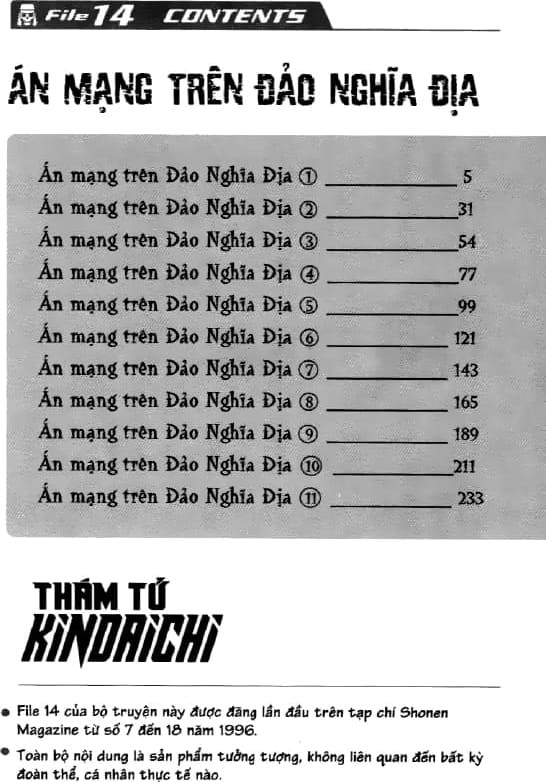 File 14 CONTENTS

ÁN MẠNG TRÊN ĐẢO NGHĨA ĐỊA

Án mạng trên Đảo Nghĩa Địa ① 5
Án mạng trên Đảo Nghĩa Địa ② 31
Án mạng trên Đảo Nghĩa Địa ③ 54
Án mạng trên Đảo Nghĩa Địa ④ 77
Án mạng trên Đảo Nghĩa Địa ⑤ 99
Án mạng trên Đảo Nghĩa Địa ⑥ 121
Án mạng trên Đảo Nghĩa Địa ⑦ 143
Án mạng trên Đảo Nghĩa Địa ⑧ 165
Án mạng trên Đảo Nghĩa Địa ⑨ 189
Án mạng trên Đảo Nghĩa Địa ⑩ 211
Án mạng trên Đảo Nghĩa Địa ⑪ 233

THÁM TỬ
KINDAICHI

• File 14 của bộ truyện này được đăng lần đầu trên tạp chí Shonen Magazine từ số 7 đến 18 năm 1996.
• Toàn bộ nội dung là sản phẩm tưởng tượng, không liên quan đến bất kỳ đoàn thể, cá nhân thực tế nào.